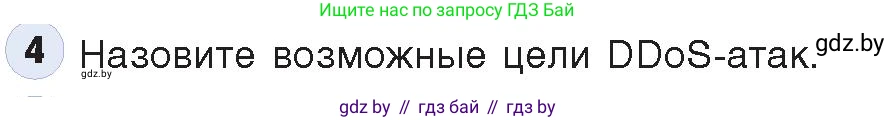 Ищите нас по запросу ГДЗ Бай

4 Назовите возможные цели DDoS-атак. gdz.by

gdz.by

gdz by // гдз бай // гдз by